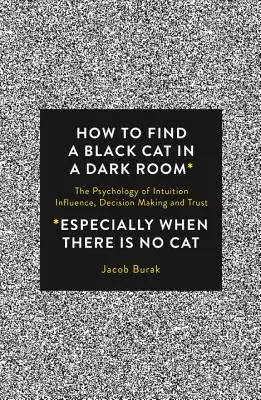 HOW TO FIND A BLACK CAT IN A DARK ROOM*

The Psychology of Intuition Influence, Decision Making and Trust

*ESPECIALLY WHEN THERE IS NO CAT

Jacob Burak